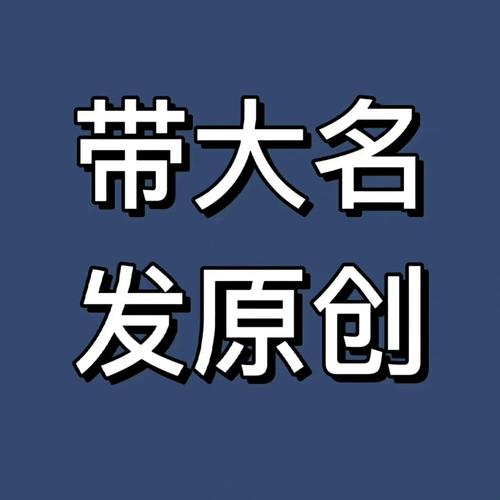 带大名
发原创